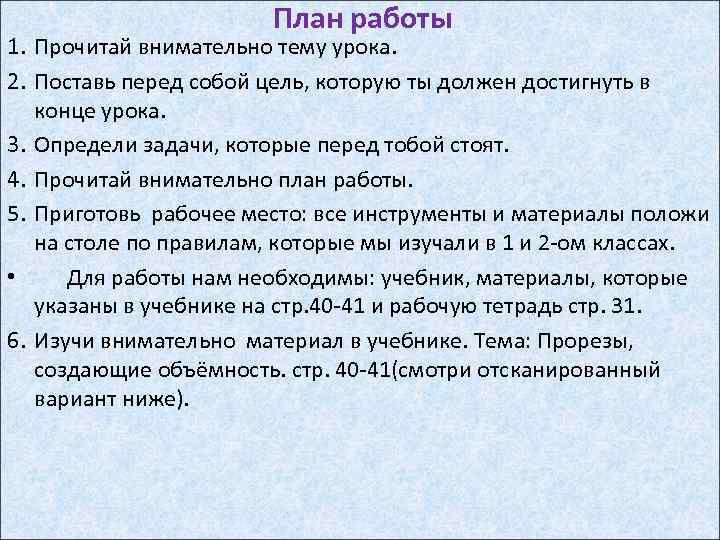 План работы

1. Прочитай внимательно тему урока.

2. Поставь перед собой цель, которую ты должен достигнуть в конце урока.

3. Определи задачи, которые перед тобой стоят.

4. Прочитай внимательно план работы.

5. Приготовь рабочее место: все инструменты и материалы положи на столе по правилам, которые мы изучали в 1 и 2-ом классах.

• Для работы нам необходимы: учебник, материалы, которые указаны в учебнике на стр.40-41 и рабочую тетрадь стр. 31.

6. Изучи внимательно материал в учебнике. Тема: Прорезы, создающие объёмность. стр. 40-41(смотри отсканированный вариант ниже).